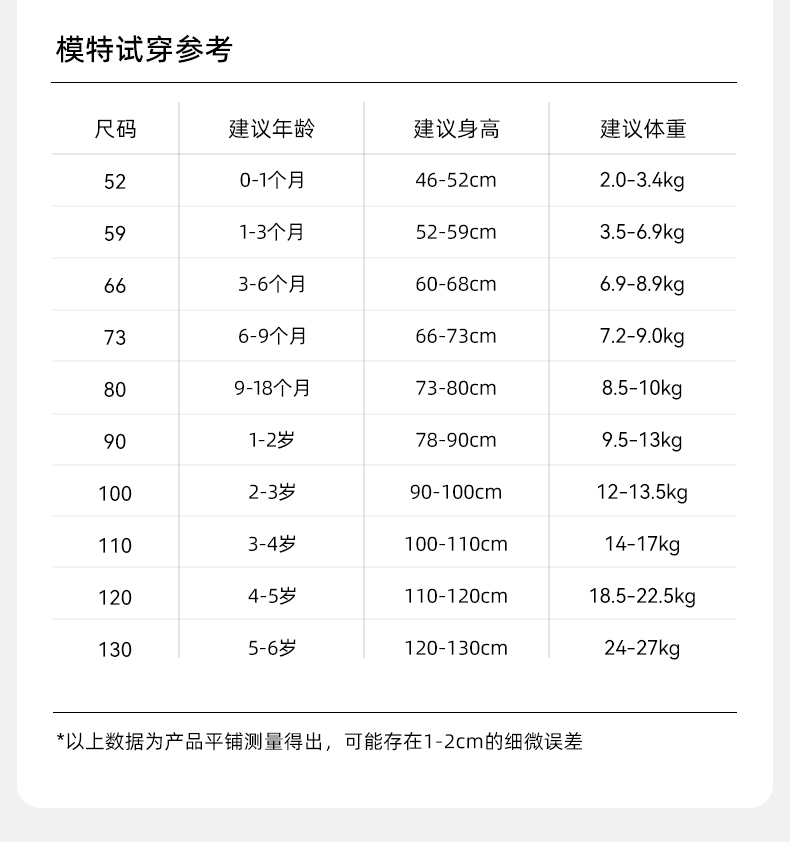 模特试穿参考

| 尺码 | 建议年龄 | 建议身高 | 建议体重 |
|---|---|---|---|
| 52 | 0-1个月 | 46-52cm | 2.0-3.4kg |
| 59 | 1-3个月 | 52-59cm | 3.5-6.9kg |
| 66 | 3-6个月 | 60-68cm | 6.9-8.9kg |
| 73 | 6-9个月 | 66-73cm | 7.2-9.0kg |
| 80 | 9-18个月 | 73-80cm | 8.5-10kg |
| 90 | 1-2岁 | 78-90cm | 9.5-13kg |
| 100 | 2-3岁 | 90-100cm | 12-13.5kg |
| 110 | 3-4岁 | 100-110cm | 14-17kg |
| 120 | 4-5岁 | 110-120cm | 18.5-22.5kg |
| 130 | 5-6岁 | 120-130cm | 24-27kg |

*以上数据为产品平铺测量得出，可能存在1-2cm的细微误差